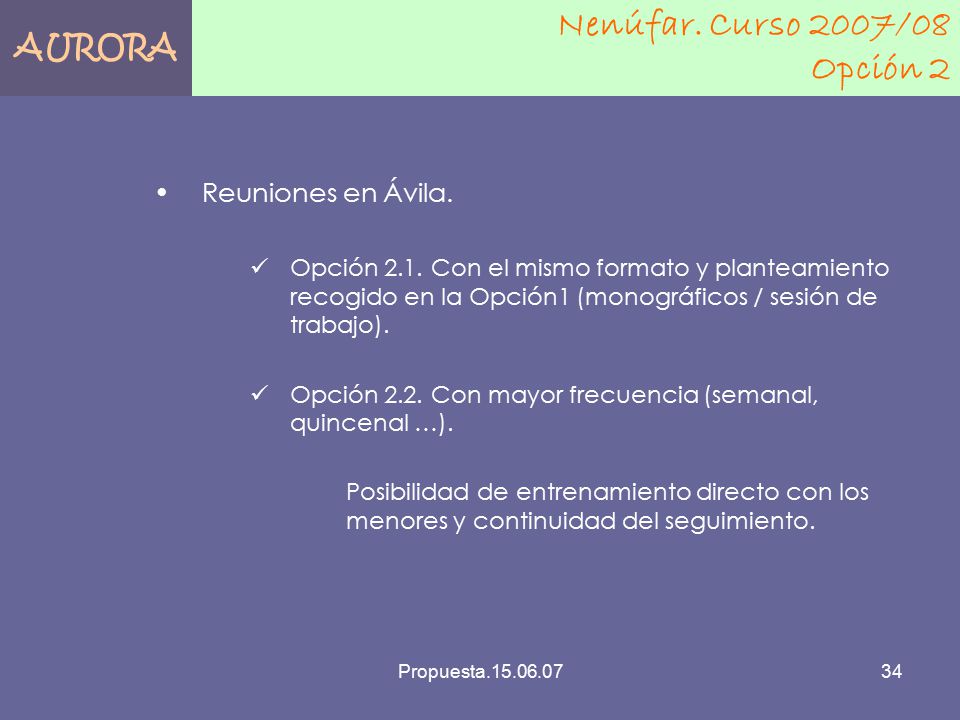 AURORA

Nenúfar. Curso 2007/08
Opción 2

• Reuniones en Ávila.

✓ Opción 2.1. Con el mismo formato y planteamiento recogido en la Opción1 (monográficos / sesión de trabajo).

✓ Opción 2.2. Con mayor frecuencia (semanal, quincenal …).

Posibilidad de entrenamiento directo con los menores y continuidad del seguimiento.

Propuesta.15.06.07

34